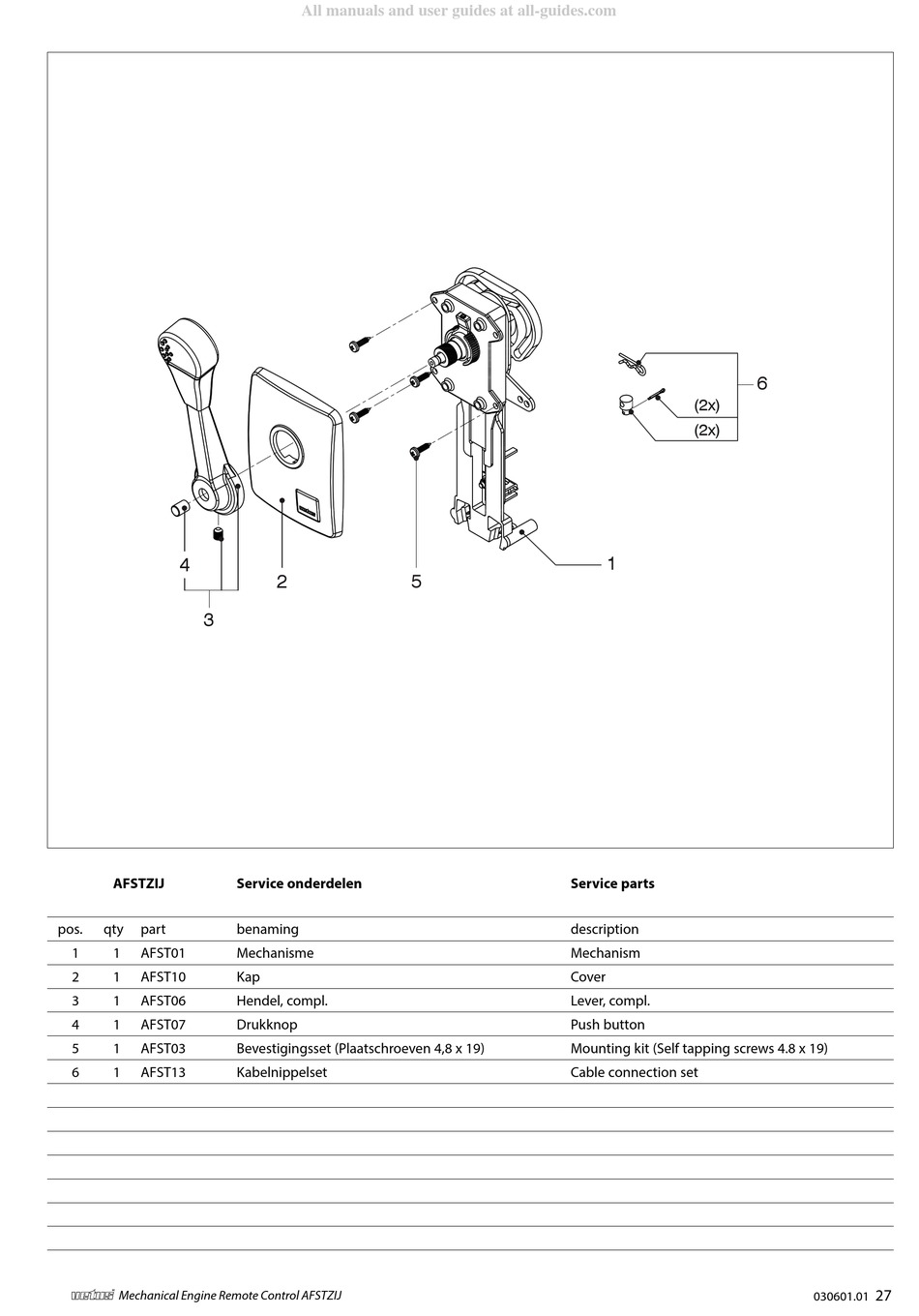 All manuals and user guides at all-guides.com

6
(2x)
(2x)
4
3
2
5
1

| | | AFSTZIJ | Service onderdelen | Service parts |
|---|---|---|---|---|
| pos. | qty | part | benaming | description |
| 1 | 1 | AFST01 | Mechanisme | Mechanism |
| 2 | 1 | AFST10 | Kap | Cover |
| 3 | 1 | AFST06 | Hendel, compl. | Lever, compl. |
| 4 | 1 | AFST07 | Drukknop | Push button |
| 5 | 1 | AFST03 | Bevestigingsset (Plaatschroeven 4,8 x 19) | Mounting kit (Self tapping screws 4.8 x 19) |
| 6 | 1 | AFST13 | Kabelnippelset | Cable connection set |

vetus Mechanical Engine Remote Control AFSTZIJ
030601.01 27